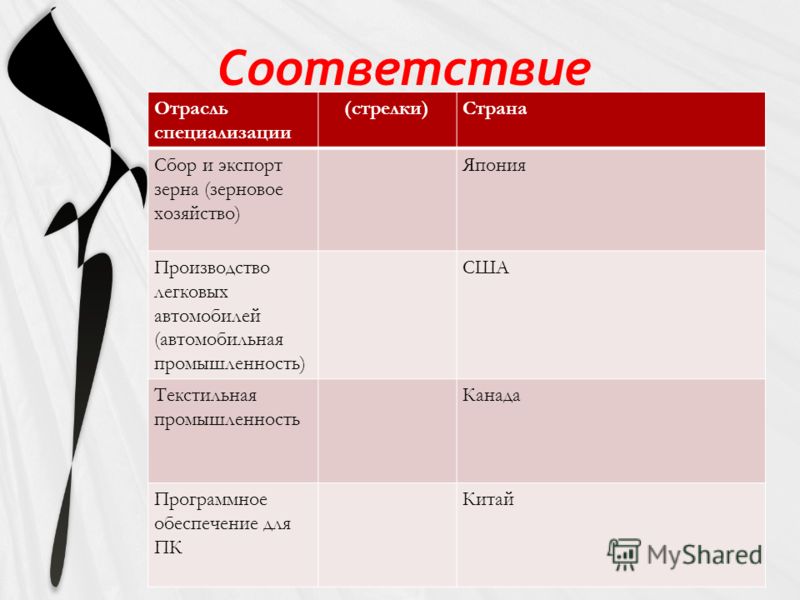 Соответствие

| Отрасль специализации | (стрелки) | Страна |
|---|---|---|
| Сбор и экспорт зерна (зерновое хозяйство) | | Япония |
| Производство легковых автомобилей (автомобильная промышленность) | | США |
| Текстильная промышленность | | Канада |
| Программное обеспечение для ПК | | Китай |

MyShared